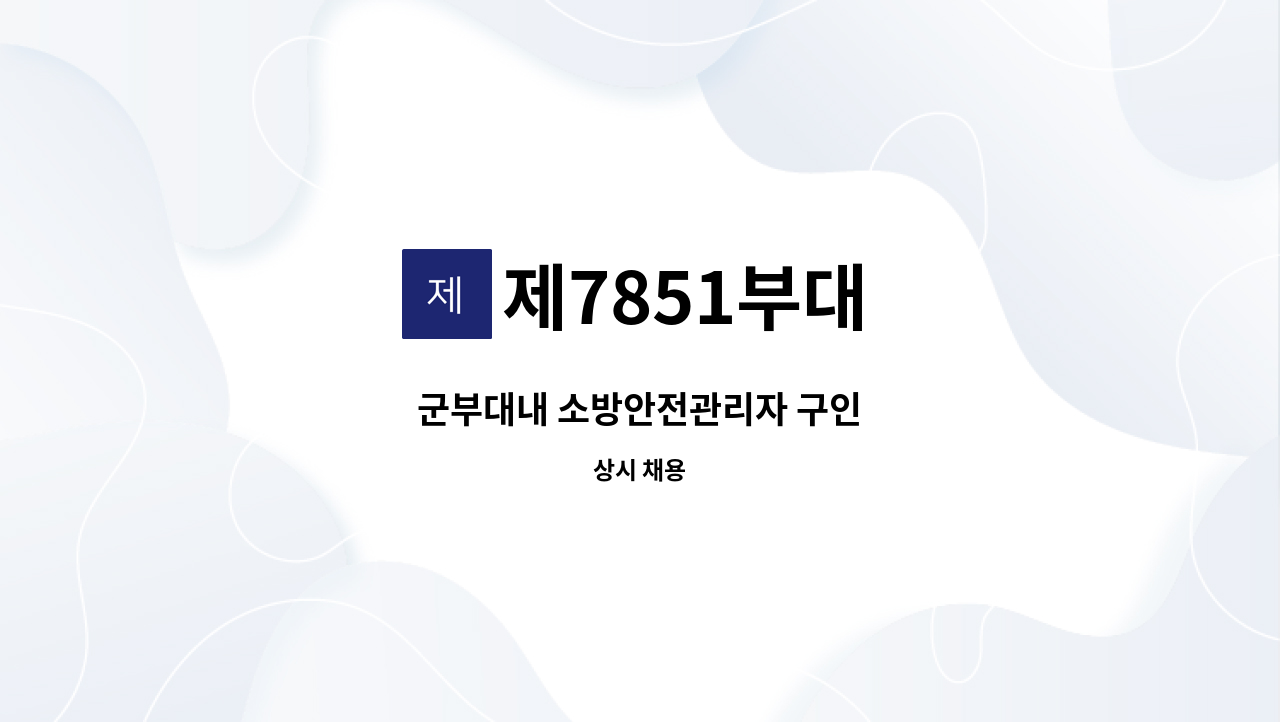 제

제7851부대

군부대내 소방안전관리자 구인

상시 채용